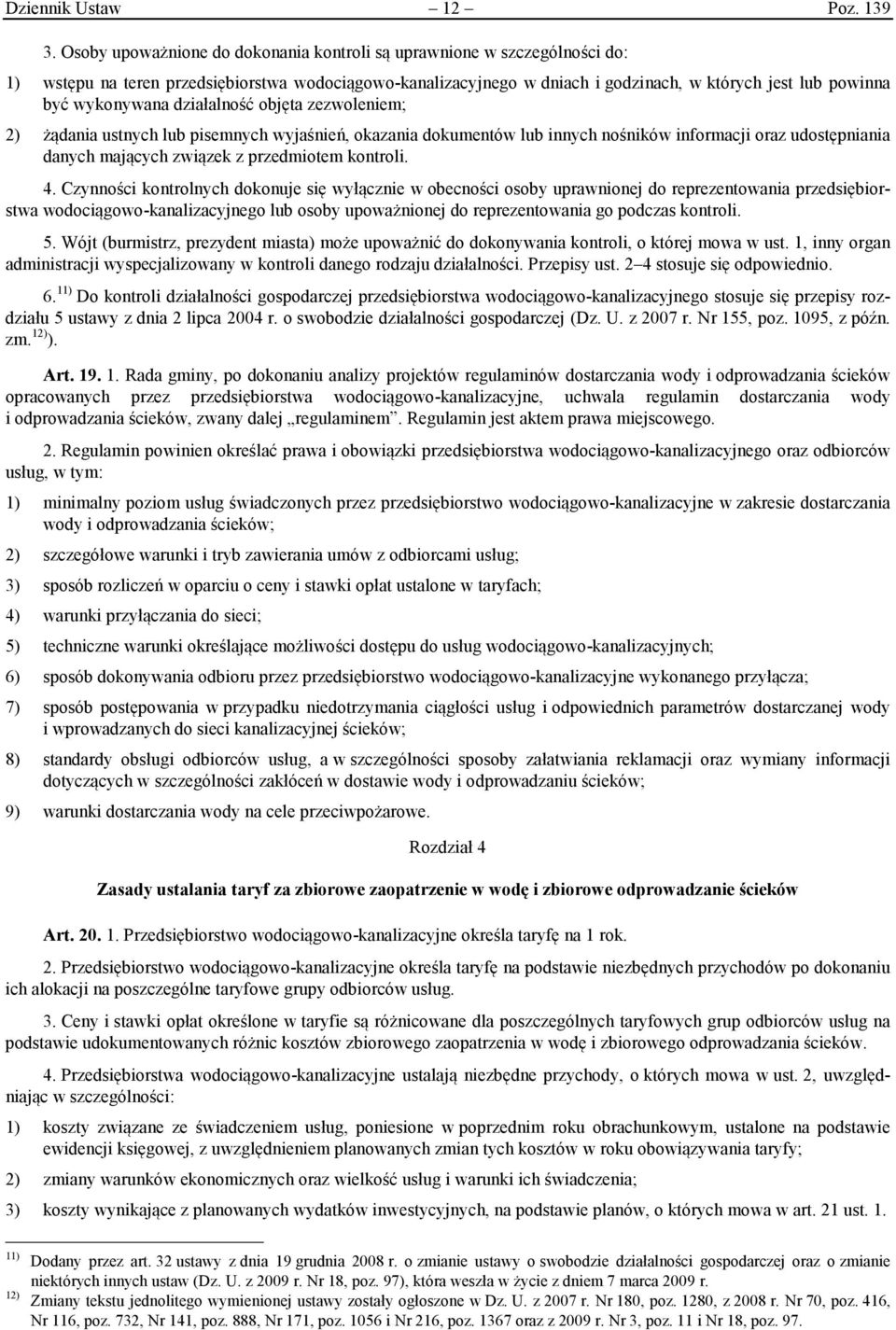 Dziennik Ustaw – 12 – Poz. 139

3. Osoby upoważnione do dokonania kontroli są uprawnione w szczególności do:

1) wstępu na teren przedsiębiorstwa wodociągowo-kanalizacyjnego w dniach i godzinach, w których jest lub powinna być wykonywana działalność objęta zezwoleniem;

2) żądania ustnych lub pisemnych wyjaśnień, okazania dokumentów lub innych nośników informacji oraz udostępniania danych mających związek z przedmiotem kontroli.

4. Czynności kontrolnych dokonuje się wyłącznie w obecności osoby uprawnionej do reprezentowania przedsiębiorstwa wodociągowo-kanalizacyjnego lub osoby upoważnionej do reprezentowania go podczas kontroli.

5. Wójt (burmistrz, prezydent miasta) może upoważnić do dokonywania kontroli, o której mowa w ust. 1, inny organ administracji wyspecjalizowany w kontroli danego rodzaju działalności. Przepisy ust. 2–4 stosuje się odpowiednio.

6.$^{11)}$ Do kontroli działalności gospodarczej przedsiębiorstwa wodociągowo-kanalizacyjnego stosuje się przepisy rozdziału 5 ustawy z dnia 2 lipca 2004 r. o swobodzie działalności gospodarczej (Dz. U. z 2007 r. Nr 155, poz. 1095, z późn. zm.$^{12)}$).

Art. 19. 1. Rada gminy, po dokonaniu analizy projektów regulaminów dostarczania wody i odprowadzania ścieków opracowanych przez przedsiębiorstwa wodociągowo-kanalizacyjne, uchwala regulamin dostarczania wody i odprowadzania ścieków, zwany dalej „regulaminem”. Regulamin jest aktem prawa miejscowego.

2. Regulamin powinien określać prawa i obowiązki przedsiębiorstwa wodociągowo-kanalizacyjnego oraz odbiorców usług, w tym:

1) minimalny poziom usług świadczonych przez przedsiębiorstwo wodociągowo-kanalizacyjne w zakresie dostarczania wody i odprowadzania ścieków;

2) szczegółowe warunki i tryb zawierania umów z odbiorcami usług;

3) sposób rozliczeń w oparciu o ceny i stawki opłat ustalone w taryfach;

4) warunki przyłączania do sieci;

5) techniczne warunki określające możliwości dostępu do usług wodociągowo-kanalizacyjnych;

6) sposób dokonywania odbioru przez przedsiębiorstwo wodociągowo-kanalizacyjne wykonanego przyłącza;

7) sposób postępowania w przypadku niedotrzymania ciągłości usług i odpowiednich parametrów dostarczanej wody i wprowadzanych do sieci kanalizacyjnej ścieków;

8) standardy obsługi odbiorców usług, a w szczególności sposoby załatwiania reklamacji oraz wymiany informacji dotyczących w szczególności zakłóceń w dostawie wody i odprowadzaniu ścieków;

9) warunki dostarczania wody na cele przeciwpożarowe.

Rozdział 4

Zasady ustalania taryf za zbiorowe zaopatrzenie w wodę i zbiorowe odprowadzanie ścieków

Art. 20. 1. Przedsiębiorstwo wodociągowo-kanalizacyjne określa taryfę na 1 rok.

2. Przedsiębiorstwo wodociągowo-kanalizacyjne określa taryfę na podstawie niezbędnych przychodów po dokonaniu ich alokacji na poszczególne taryfowe grupy odbiorców usług.

3. Ceny i stawki opłat określone w taryfie są różnicowane dla poszczególnych taryfowych grup odbiorców usług na podstawie udokumentowanych różnic kosztów zbiorowego zaopatrzenia w wodę i zbiorowego odprowadzania ścieków.

4. Przedsiębiorstwa wodociągowo-kanalizacyjne ustalają niezbędne przychody, o których mowa w ust. 2, uwzględniając w szczególności:

1) koszty związane ze świadczeniem usług, poniesione w poprzednim roku obrachunkowym, ustalone na podstawie ewidencji księgowej, z uwzględnieniem planowanych zmian tych kosztów w roku obowiązywania taryfy;

2) zmiany warunków ekonomicznych oraz wielkość usług i warunki ich świadczenia;

3) koszty wynikające z planowanych wydatków inwestycyjnych, na podstawie planów, o których mowa w art. 21 ust. 1.

$^{11)}$ Dodany przez art. 32 ustawy z dnia 19 grudnia 2008 r. o zmianie ustawy o swobodzie działalności gospodarczej oraz o zmianie niektórych innych ustaw (Dz. U. z 2009 r. Nr 18, poz. 97), która weszła w życie z dniem 7 marca 2009 r.
$^{12)}$ Zmiany tekstu jednolitego wymienionej ustawy zostały ogłoszone w Dz. U. z 2007 r. Nr 180, poz. 1280, z 2008 r. Nr 70, poz. 416, Nr 116, poz. 732, Nr 141, poz. 888, Nr 171, poz. 1056 i Nr 216, poz. 1367 oraz z 2009 r. Nr 3, poz. 11 i Nr 18, poz. 97.